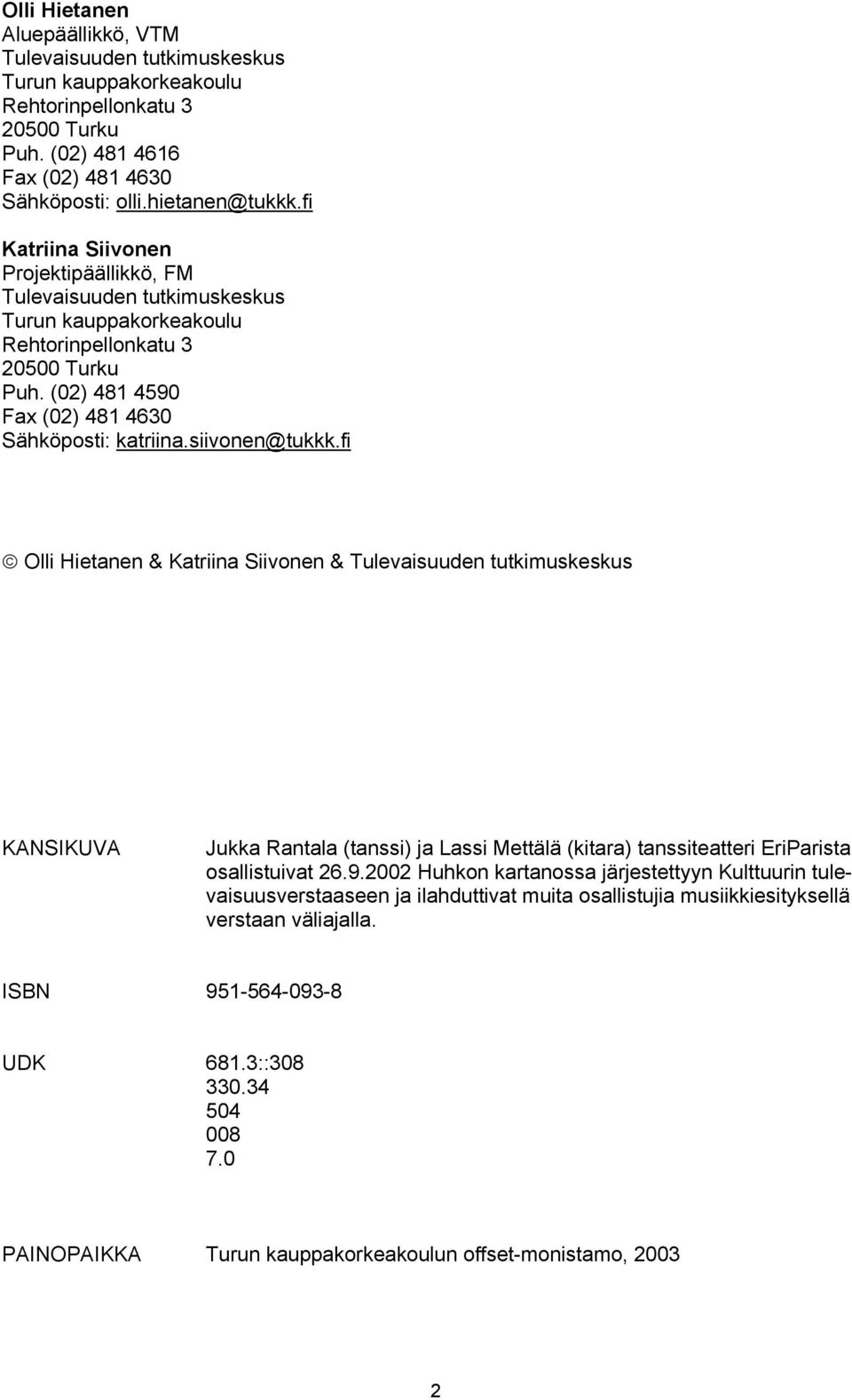 Olli Hietanen
Aluepäällikkö, VTM
Tulevaisuuden tutkimuskeskus
Turun kauppakorkeakoulu
Rehtorinpellonkatu 3
20500 Turku
Puh. (02) 481 4616
Fax (02) 481 4630
Sähköposti: olli.hietanen@tukkk.fi

Katriina Siivonen
Projektipäällikkö, FM
Tulevaisuuden tutkimuskeskus
Turun kauppakorkeakoulu
Rehtorinpellonkatu 3
20500 Turku
Puh. (02) 481 4590
Fax (02) 481 4630
Sähköposti: katriina.siivonen@tukkk.fi

© Olli Hietanen & Katriina Siivonen & Tulevaisuuden tutkimuskeskus

KANSIKUVA

Jukka Rantala (tanssi) ja Lassi Mettälä (kitara) tanssiteatteri EriParista osallistuivat 26.9.2002 Huhkon kartanossa järjestettyyn Kulttuurin tulevaisuusverstaaseen ja ilahduttivat muita osallistujia musiikkiesityksellä verstaan väliajalla.

ISBN 951-564-093-8

UDK 681.3::308
330.34
504
008
7.0

PAINOPAIKKA Turun kauppakorkeakoulun offset-monistamo, 2003

2